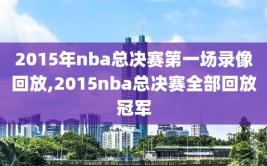 2015年nba总决赛第一场录像回放,2015nba总决赛全部回放冠军